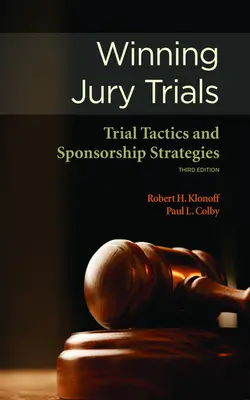 Winning Jury Trials

Trial Tactics and Sponsorship Strategies

THIRD EDITION

Robert H. Klonoff
Paul L. Colby